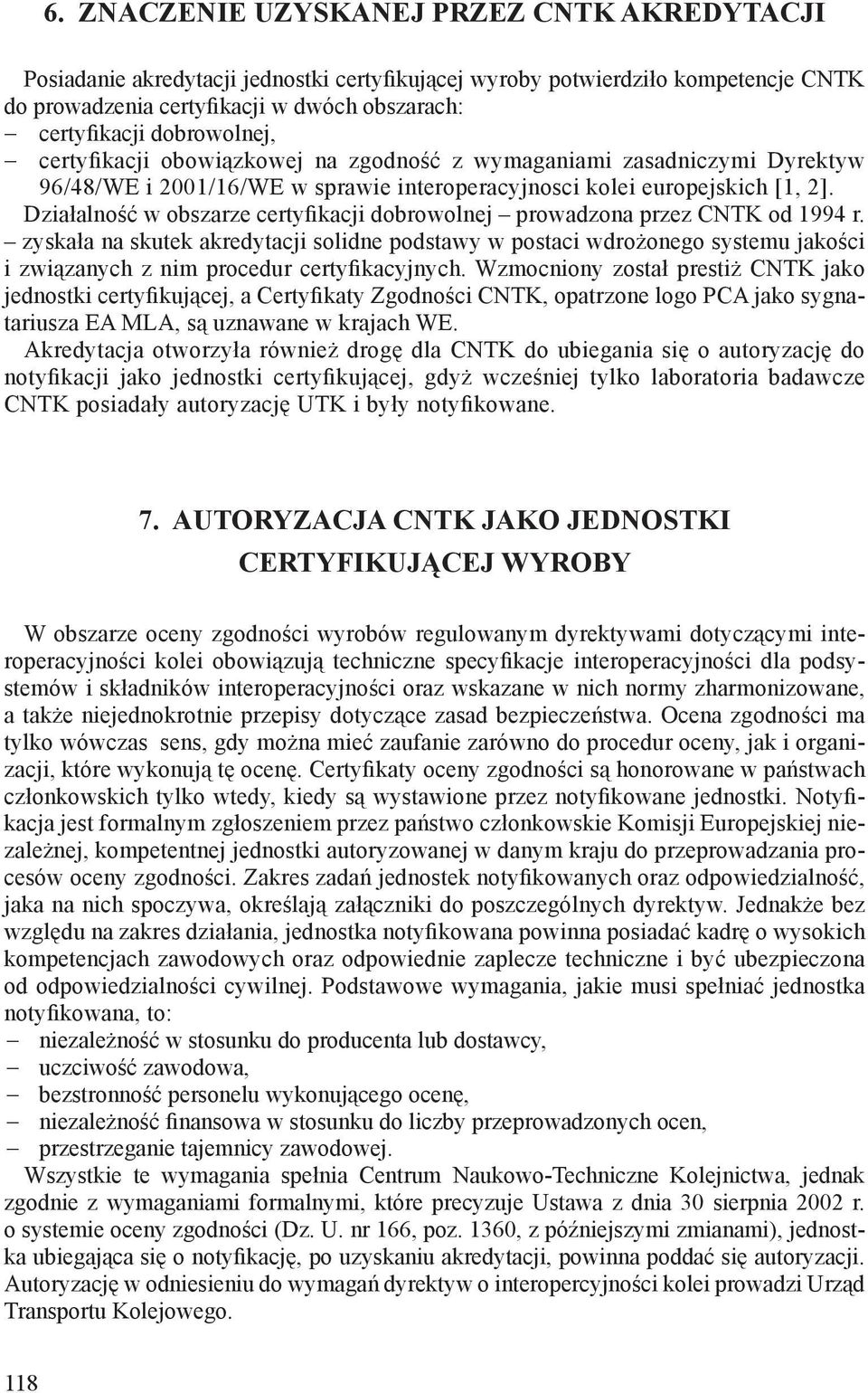 6. ZNACZENIE UZYSKANEJ PRZEZ CNTK AKREDYTACJI

Posiadanie akredytacji jednostki certyfikującej wyroby potwierdziło kompetencje CNTK do prowadzenia certyfikacji w dwóch obszarach:
– certyfikacji dobrowolnej,
– certyfikacji obowiązkowej na zgodność z wymaganiami zasadniczymi Dyrektyw 96/48/WE i 2001/16/WE w sprawie interoperacyjnosci kolei europejskich [1, 2].

Działalność w obszarze certyfikacji dobrowolnej – prowadzona przez CNTK od 1994 r. – zyskała na skutek akredytacji solidne podstawy w postaci wdrożonego systemu jakości i związanych z nim procedur certyfikacyjnych. Wzmocniony został prestiż CNTK jako jednostki certyfikującej, a Certyfikaty Zgodności CNTK, opatrzone logo PCA jako sygnatariusza EA MLA, są uznawane w krajach WE.

Akredytacja otworzyła również drogę dla CNTK do ubiegania się o autoryzację do notyfikacji jako jednostki certyfikującej, gdyż wcześniej tylko laboratoria badawcze CNTK posiadały autoryzację UTK i były notyfikowane.

7. AUTORYZACJA CNTK JAKO JEDNOSTKI CERTYFIKUJĄCEJ WYROBY

W obszarze oceny zgodności wyrobów regulowanym dyrektywami dotyczącymi interoperacyjności kolei obowiązują techniczne specyfikacje interoperacyjności dla podsystemów i składników interoperacyjności oraz wskazane w nich normy zharmonizowane, a także niejednokrotnie przepisy dotyczące zasad bezpieczeństwa. Ocena zgodności ma tylko wówczas sens, gdy można mieć zaufanie zarówno do procedur oceny, jak i organizacji, które wykonują tę ocenę. Certyfikaty oceny zgodności są honorowane w państwach członkowskich tylko wtedy, kiedy są wystawione przez notyfikowane jednostki. Notyfikacja jest formalnym zgłoszeniem przez państwo członkowskie Komisji Europejskiej niezależnej, kompetentnej jednostki autoryzowanej w danym kraju do przeprowadzania procesów oceny zgodności. Zakres zadań jednostek notyfikowanych oraz odpowiedzialność, jaka na nich spoczywa, określają załączniki do poszczególnych dyrektyw. Jednakże bez względu na zakres działania, jednostka notyfikowana powinna posiadać kadrę o wysokich kompetencjach zawodowych oraz odpowiednie zaplecze techniczne i być ubezpieczona od odpowiedzialności cywilnej. Podstawowe wymagania, jakie musi spełniać jednostka notyfikowana, to:
– niezależność w stosunku do producenta lub dostawcy,
– uczciwość zawodowa,
– bezstronność personelu wykonującego ocenę,
– niezależność finansowa w stosunku do liczby przeprowadzonych ocen,
– przestrzeganie tajemnicy zawodowej.

Wszystkie te wymagania spełnia Centrum Naukowo-Techniczne Kolejnictwa, jednak zgodnie z wymaganiami formalnymi, które precyzuje Ustawa z dnia 30 sierpnia 2002 r. o systemie oceny zgodności (Dz. U. nr 166, poz. 1360, z późniejszymi zmianami), jednostka ubiegająca się o notyfikację, po uzyskaniu akredytacji, powinna poddać się autoryzacji. Autoryzację w odniesieniu do wymagań dyrektyw o interopercyjności kolei prowadzi Urząd Transportu Kolejowego.

118